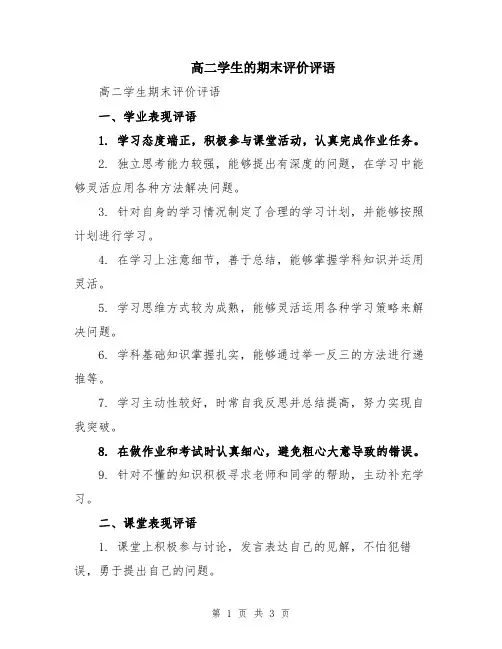 高二学生的期末评价评语

高二学生期末评价评语

一、学业表现评语

1. 学习态度端正，积极参与课堂活动，认真完成作业任务。

2. 独立思考能力较强，能够提出有深度的问题，在学习中能够灵活应用各种方法解决问题。

3. 针对自身的学习情况制定了合理的学习计划，并能够按照计划进行学习。

4. 在学习上注意细节，善于总结，能够掌握学科知识并运用灵活。

5. 学习思维方式较为成熟，能够灵活运用各种学习策略来解决问题。

6. 学科基础知识掌握扎实，能够通过举一反三的方法进行递推等。

7. 学习主动性较好，时常自我反思并总结提高，努力实现自我突破。

8. 在做作业和考试时认真细心，避免粗心大意导致的错误。

9. 针对不懂的知识积极寻求老师和同学的帮助，主动补充学习。

二、课堂表现评语

1. 课堂上积极参与讨论，发言表达自己的见解，不怕犯错误，勇于提出自己的问题。

第 1 页 共 3 页